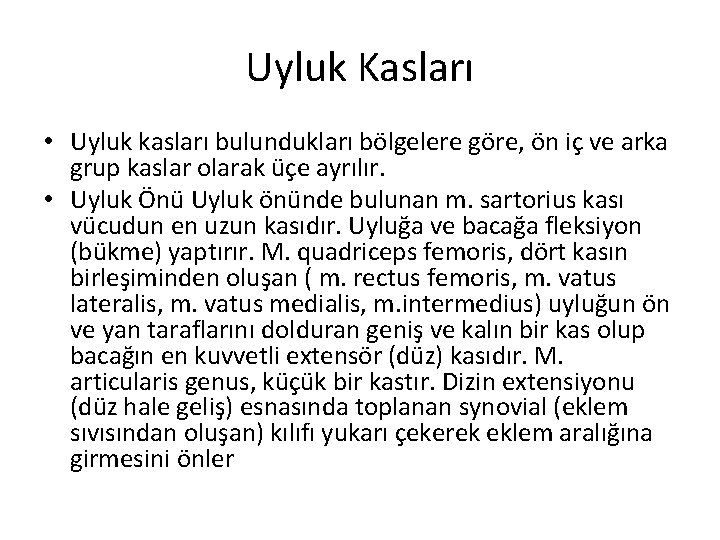 Uyluk Kasları

• Uyluk kasları bulundukları bölgelere göre, ön iç ve arka grup kaslar olarak üçe ayrılır.

• Uyluk Önü Uyluk önünde bulunan m. sartorius kası vücudun en uzun kasıdır. Uyluğa ve bacağa fleksiyon (bükme) yaptırır. M. quadriceps femoris, dört kasın birleşiminden oluşan ( m. rectus femoris, m. vatus lateralis, m. vatus medialis, m.intermedius) uyluğun ön ve yan taraflarını dolduran geniş ve kalın bir kas olup bacağın en kuvvetli extensör (düz) kasıdır. M. articularis genus, küçük bir kastır. Dizin extensiyonu (düz hale geliş) esnasında toplanan synovial (eklem sıvısından oluşan) kılıfı yukarı çekerek eklem aralığına girmesini önler